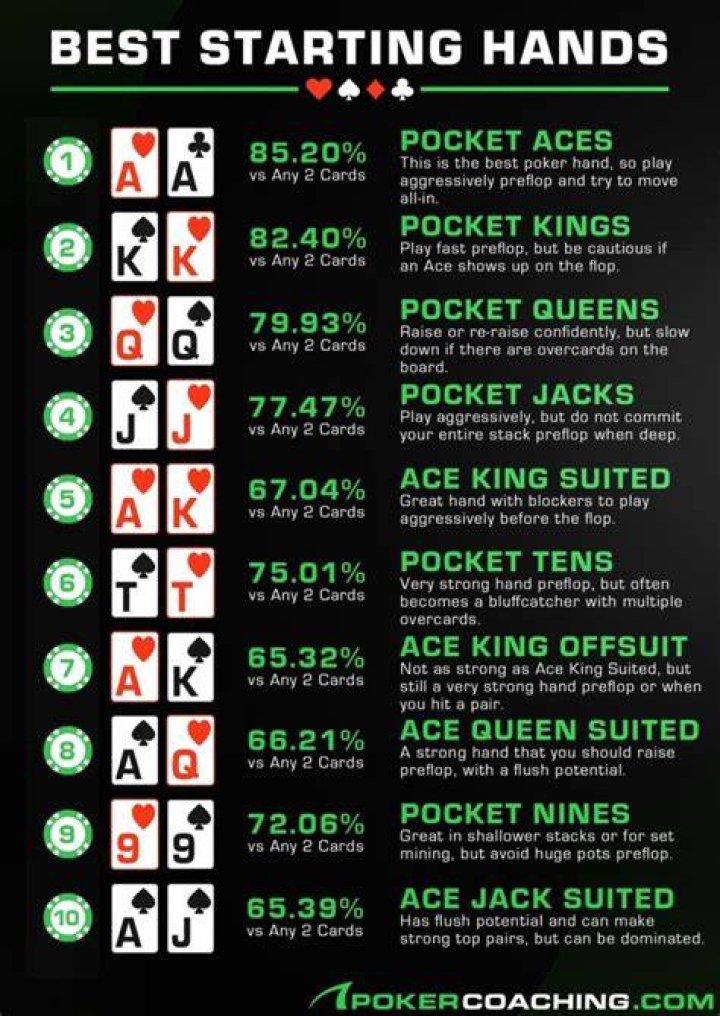 BEST STARTING HANDS

1
A A
85.20%
vs Any 2 Cards
POCKET ACES
This is the best poker hand, so play aggressively preflop and try to move all-in.

2
K K
82.40%
vs Any 2 Cards
POCKET KINGS
Play fast preflop, but be cautious if an Ace shows up on the flop.

3
Q Q
79.93%
vs Any 2 Cards
POCKET QUEENS
Raise or re-raise confidently, but slow down if there are overcards on the board.

4
J J
77.47%
vs Any 2 Cards
POCKET JACKS
Play aggressively, but do not commit your entire stack preflop when deep.

5
A K
67.04%
vs Any 2 Cards
ACE KING SUITED
Great hand with blockers to play aggressively before the flop.

6
T T
75.01%
vs Any 2 Cards
POCKET TENS
Very strong hand preflop, but often becomes a bluffcatcher with multiple overcards.

7
A K
65.32%
vs Any 2 Cards
ACE KING OFFSUIT
Not as strong as Ace King Suited, but still a very strong hand preflop or when you hit a pair.

8
A Q
66.21%
vs Any 2 Cards
ACE QUEEN SUITED
A strong hand that you should raise preflop, with a flush potential.

9
9 9
72.06%
vs Any 2 Cards
POCKET NINES
Great in shallower stacks or for set mining, but avoid huge pots preflop.

10
A J
65.39%
vs Any 2 Cards
ACE JACK SUITED
Has flush potential and can make strong top pairs, but can be dominated.

POKERCOACHING.COM